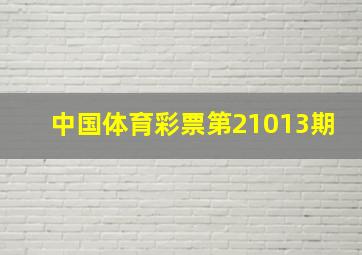 中国体育彩票第21013期